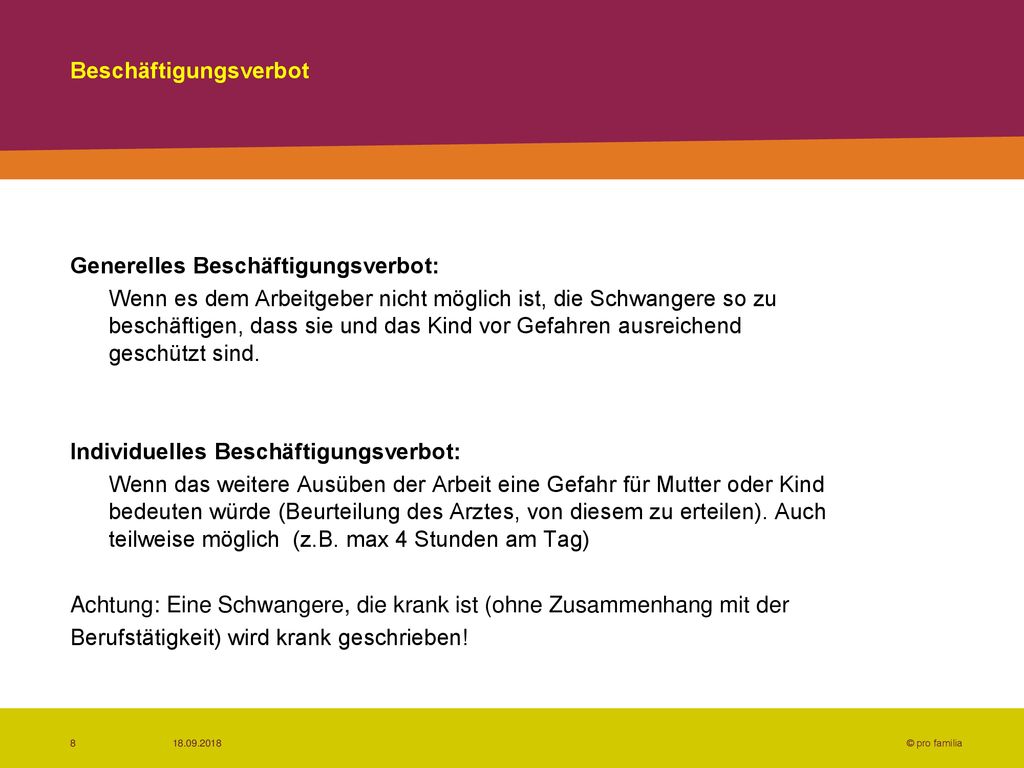 Beschäftigungsverbot

Generelles Beschäftigungsverbot:

Wenn es dem Arbeitgeber nicht möglich ist, die Schwangere so zu beschäftigen, dass sie und das Kind vor Gefahren ausreichend geschützt sind.

Individuelles Beschäftigungsverbot:

Wenn das weitere Ausüben der Arbeit eine Gefahr für Mutter oder Kind bedeuten würde (Beurteilung des Arztes, von diesem zu erteilen). Auch teilweise möglich (z.B. max 4 Stunden am Tag)

Achtung: Eine Schwangere, die krank ist (ohne Zusammenhang mit der Berufstätigkeit) wird krank geschrieben!

8 18.09.2018 © pro familia